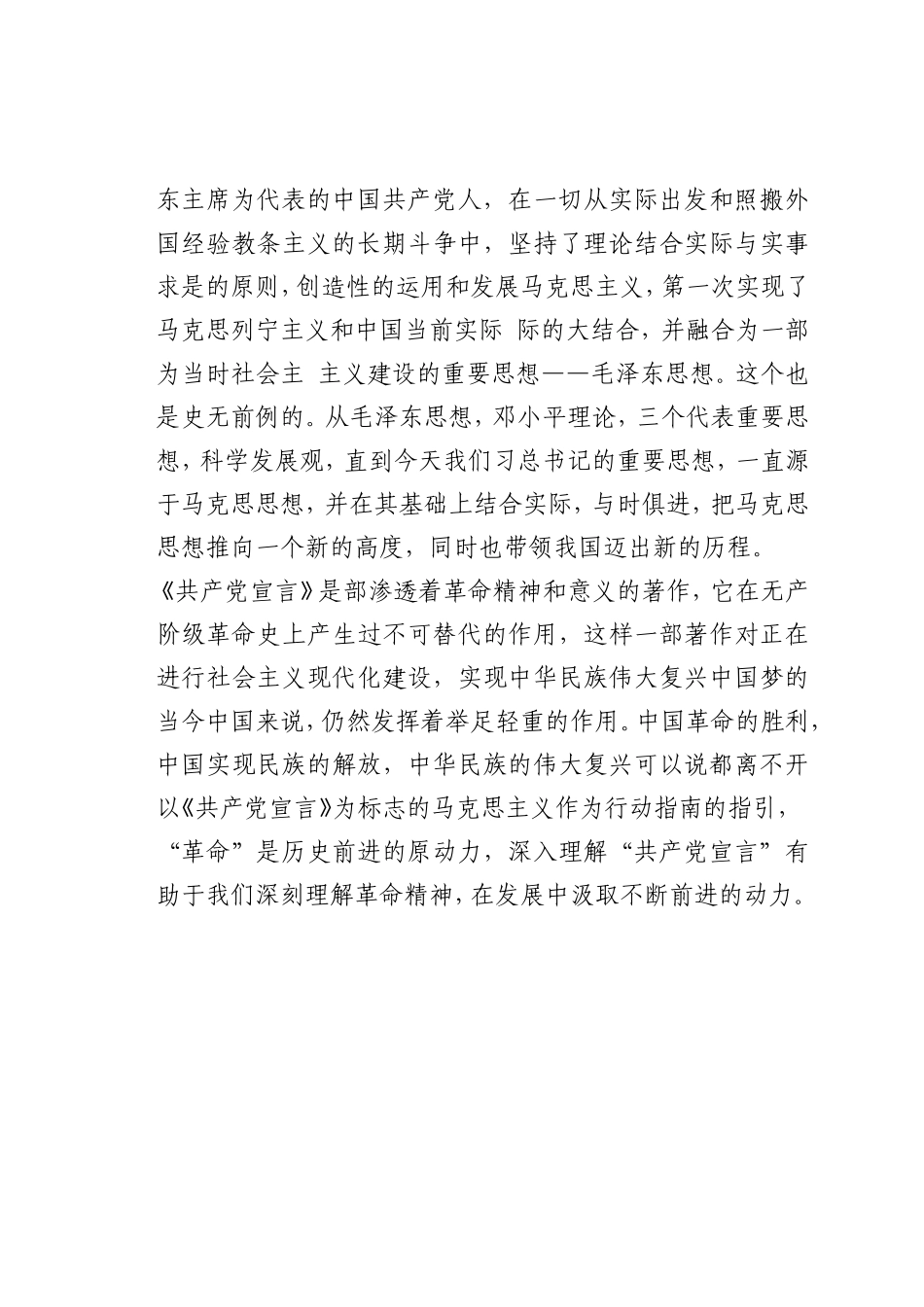 东主席为代表的中国共产党人，在一切从实际出发和照搬外国经验教条主义的长期斗争中，坚持了理论结合实际与实事求是的原则，创造性的运用和发展马克思主义，第一次实现了马克思列宁主义和中国当前实际 际的大结合，并融合为一部为当时社会主 主义建设的重要思想——毛泽东思想。这个也是史无前例的。从毛泽东思想，邓小平理论，三个代表重要思想，科学发展观，直到今天我们习总书记的重要思想，一直源于马克思思想，并在其基础上结合实际，与时俱进，把马克思思想推向一个新的高度，同时也带领我国迈出新的历程。

《共产党宣言》是部渗透着革命精神和意义的著作，它在无产阶级革命史上产生过不可替代的作用，这样一部著作对正在进行社会主义现代化建设，实现中华民族伟大复兴中国梦的当今中国来说，仍然发挥着举足轻重的作用。中国革命的胜利，中国实现民族的解放，中华民族的伟大复兴可以说都离不开以《共产党宣言》为标志的马克思主义作为行动指南的指引，“革命”是历史前进的原动力，深入理解“共产党宣言”有助于我们深刻理解革命精神，在发展中汲取不断前进的动力。